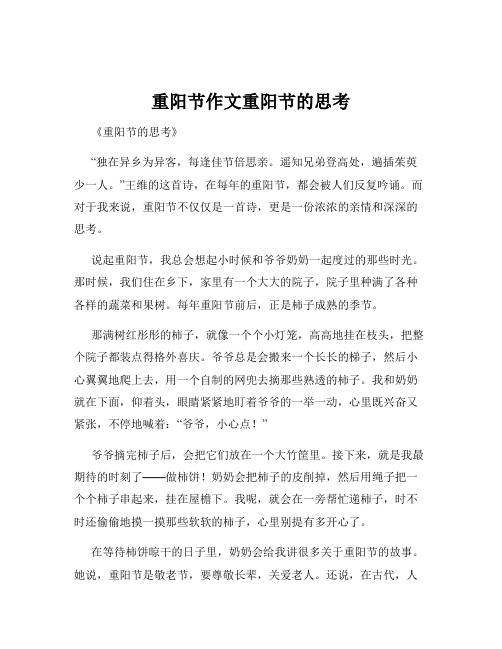 重阳节作文重阳节的思考

《重阳节的思考》

“独在异乡为异客，每逢佳节倍思亲。遥知兄弟登高处，遍插茱萸少一人。”王维的这首诗，在每年的重阳节，都会被人们反复吟诵。而对于我来说，重阳节不仅仅是一首诗，更是一份浓浓的亲情和深深的思考。

说起重阳节，我总会想起小时候和爷爷奶奶一起度过的那些时光。那时候，我们住在乡下，家里有一个大大的院子，院子里种满了各种各样的蔬菜和果树。每年重阳节前后，正是柿子成熟的季节。

那满树红彤彤的柿子，就像一个个小灯笼，高高地挂在枝头，把整个院子都装点得格外喜庆。爷爷总是会搬来一个长长的梯子，然后小心翼翼地爬上去，用一个自制的网兜去摘那些熟透的柿子。我和奶奶就在下面，仰着头，眼睛紧紧地盯着爷爷的一举一动，心里既兴奋又紧张，不停地喊着：“爷爷，小心点！”

爷爷摘完柿子后，会把它们放在一个大竹筐里。接下来，就是我最期待的时刻了——做柿饼！奶奶会把柿子的皮削掉，然后用绳子把一个个柿子串起来，挂在屋檐下。我呢，就会在一旁帮忙递柿子，时不时还偷偷地摸一摸那些软软的柿子，心里别提有多开心了。

在等待柿饼晾干的日子里，奶奶会给我讲很多关于重阳节的故事。她说，重阳节是敬老节，要尊敬长辈，关爱老人。还说，在古代，人